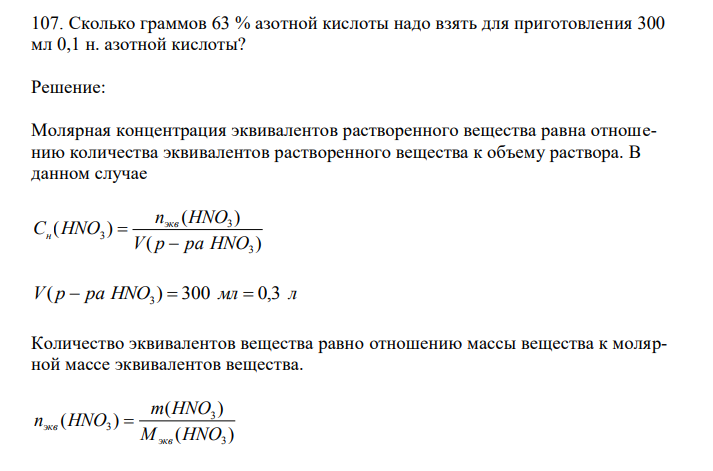 107. Сколько граммов 63 % азотной кислоты надо взять для приготовления 300 мл 0,1 н. азотной кислоты?

Решение:

Молярная концентрация эквивалентов растворенного вещества равна отношению количества эквивалентов растворенного вещества к объему раствора. В данном случае

$C_н(HNO_3) = \frac{n_{экв}(HNO_3)}{V(р-ра\ HNO_3)}$

$V(р-ра\ HNO_3) = 300\ мл = 0,3\ л$

Количество эквивалентов вещества равно отношению массы вещества к молярной массе эквивалентов вещества.

$n_{экв}(HNO_3) = \frac{m(HNO_3)}{M_{экв}(HNO_3)}$